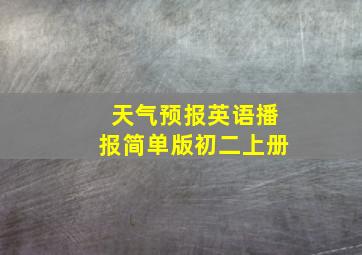 天气预报英语播报简单版初二上册